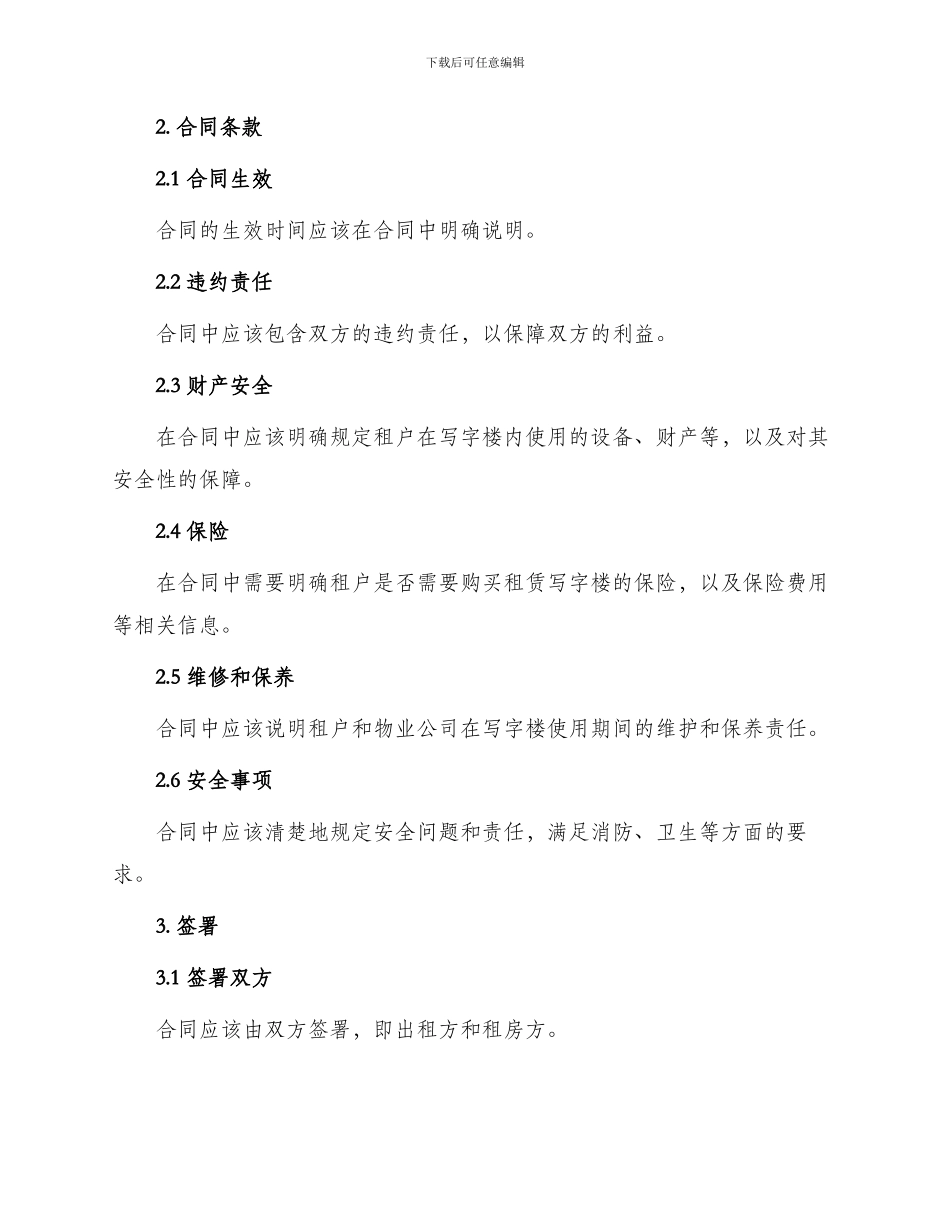 下载后可任意编辑

2. 合同条款

2.1 合同生效

合同的生效时间应该在合同中明确说明。

2.2 违约责任

合同中应该包含双方的违约责任，以保障双方的利益。

2.3 财产安全

在合同中应该明确规定租户在写字楼内使用的设备、财产等，以及对其安全性的保障。

2.4 保险

在合同中需要明确租户是否需要购买租赁写字楼的保险，以及保险费用等相关信息。

2.5 维修和保养

合同中应该说明租户和物业公司在写字楼使用期间的维护和保养责任。

2.6 安全事项

合同中应该清楚地规定安全问题和责任，满足消防、卫生等方面的要求。

3. 签署

3.1 签署双方

合同应该由双方签署，即出租方和租房方。